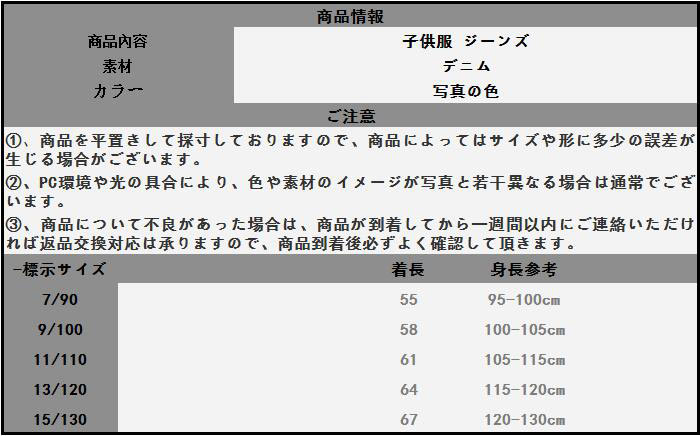 商品情報

商品内容
子供服 ジーンズ

素材
デニム

カラー
写真の色

ご注意

①、商品を平置きして採寸しておりますので、商品によってはサイズや形に多少の誤差が生じる場合がございます。

②、PC環境や光の具合により、色や素材のイメージが写真と若干異なる場合は通常でございます。

③、商品について不良があった場合は、商品が到着してから一週間以内にご連絡いただければ返品交換対応は承りますので、商品到着後必ずよく確認して頂きます。

| -標示サイズ | 着長 | 身長参考 |
|---|---|---|
| 7/90 | 55 | 95-100cm |
| 9/100 | 58 | 100-105cm |
| 11/110 | 61 | 105-115cm |
| 13/120 | 64 | 115-120cm |
| 15/130 | 67 | 120-130cm |